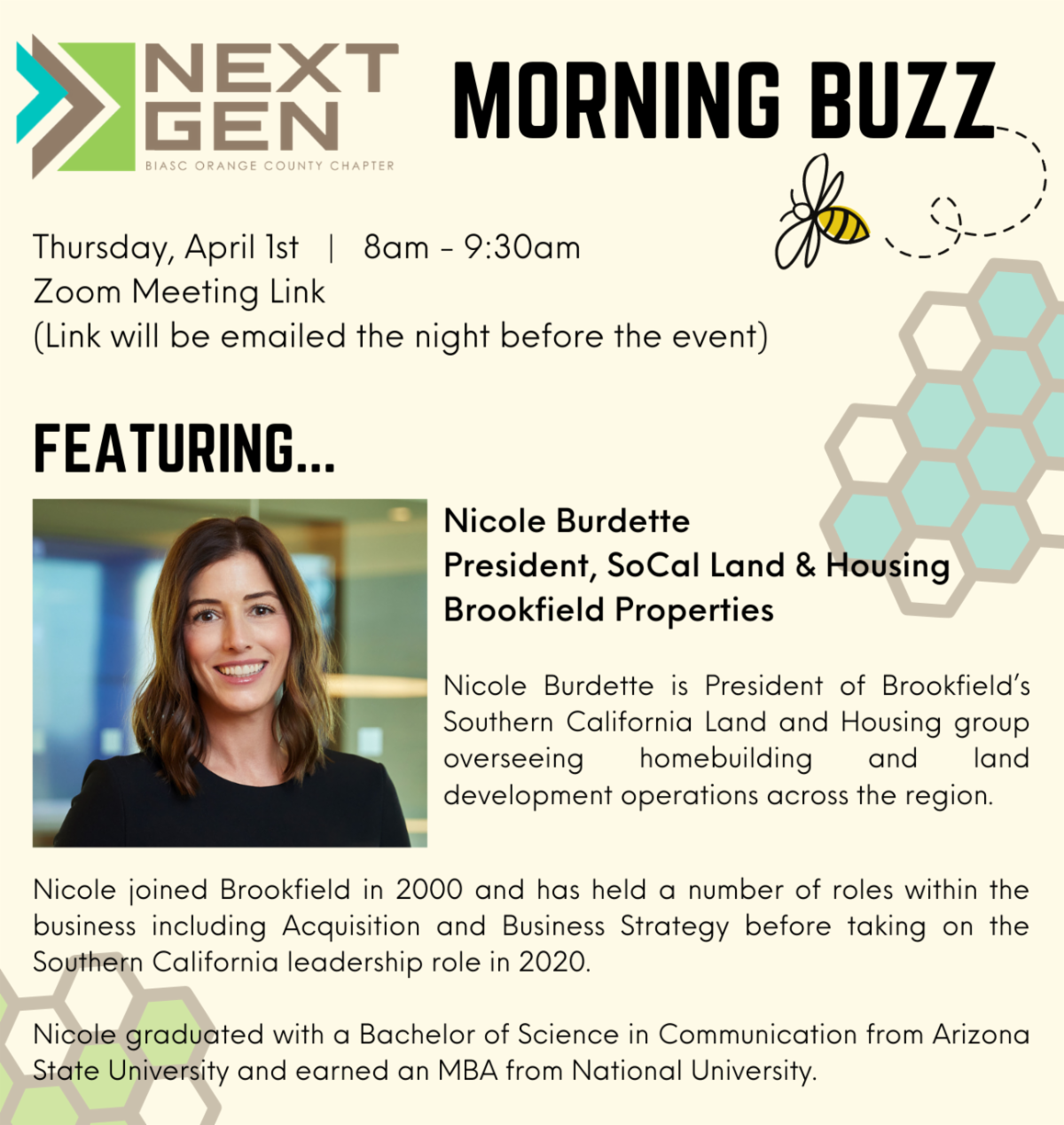 NEXT GEN
BIASC ORANGE COUNTY CHAPTER

MORNING BUZZ

Thursday, April 1st | 8am - 9:30am
Zoom Meeting Link
(Link will be emailed the night before the event)

FEATURING...

Nicole Burdette
President, SoCal Land & Housing
Brookfield Properties

Nicole Burdette is President of Brookfield's Southern California Land and Housing group overseeing homebuilding and land development operations across the region.

Nicole joined Brookfield in 2000 and has held a number of roles within the business including Acquisition and Business Strategy before taking on the Southern California leadership role in 2020.

Nicole graduated with a Bachelor of Science in Communication from Arizona State University and earned an MBA from National University.